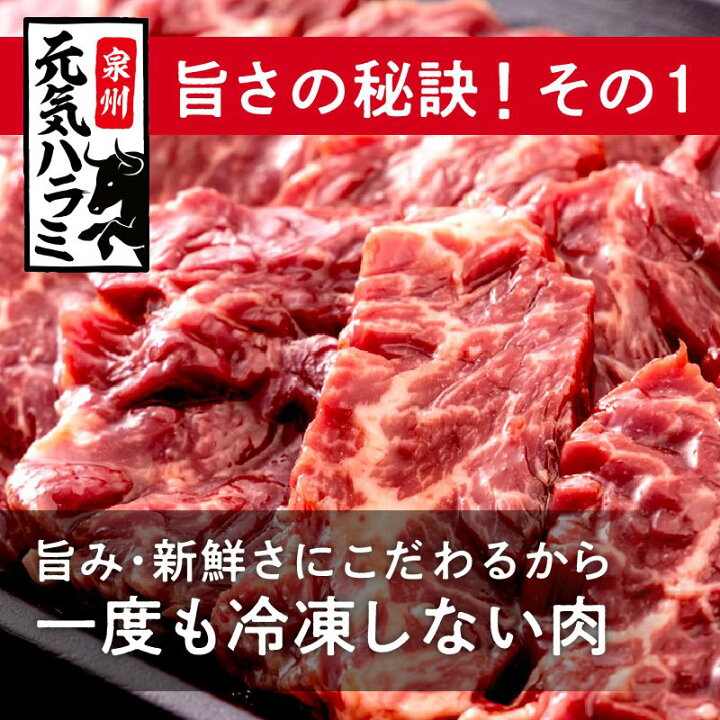 泉州
元気ハラミ

旨さの秘訣！その1

旨み・新鮮さにこだわるから
一度も冷凍しない肉